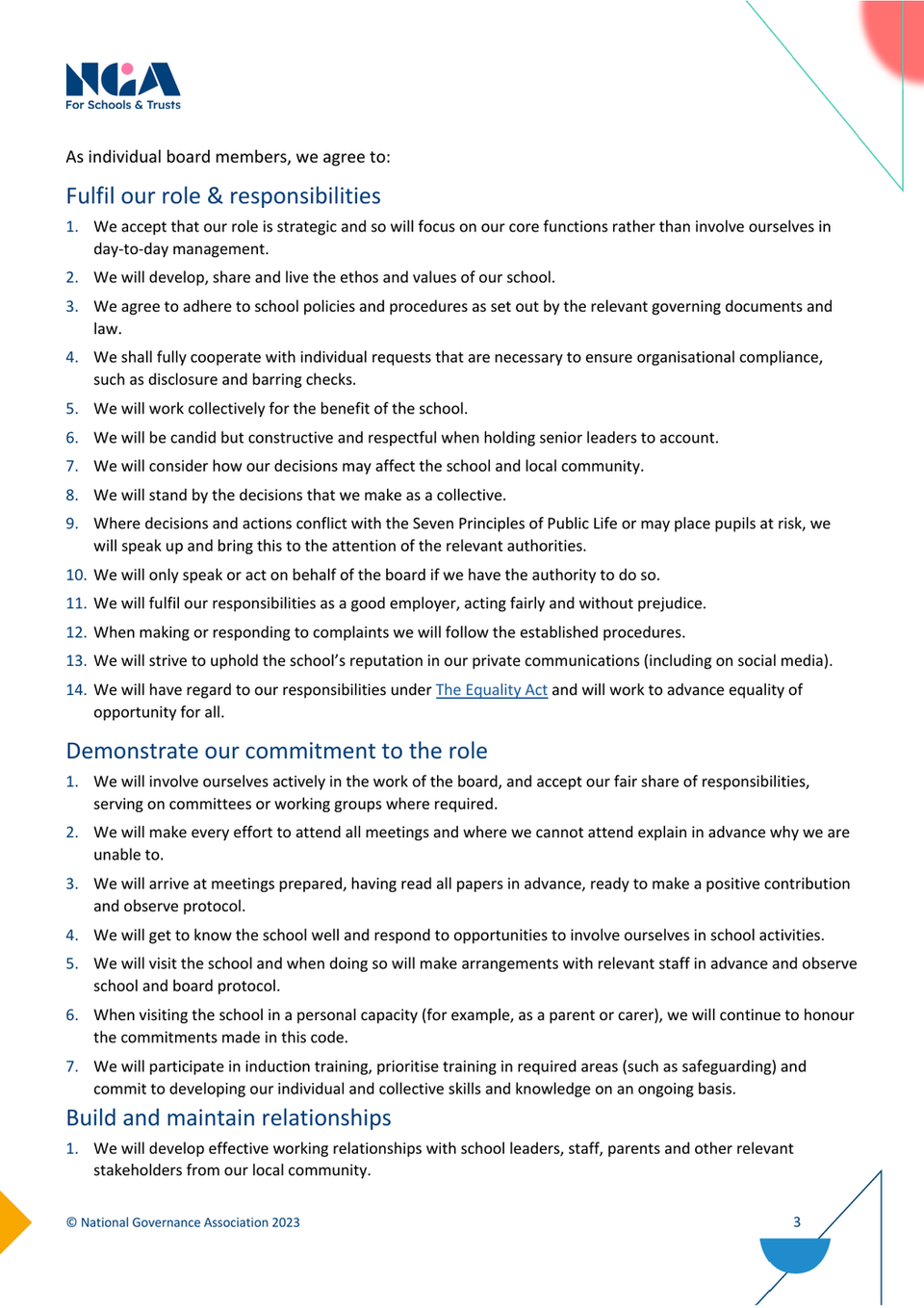 NGA
For Schools & Trusts

As individual board members, we agree to:

Fulfil our role & responsibilities

1. We accept that our role is strategic and so will focus on our core functions rather than involve ourselves in day-to-day management.
2. We will develop, share and live the ethos and values of our school.
3. We agree to adhere to school policies and procedures as set out by the relevant governing documents and law.
4. We shall fully cooperate with individual requests that are necessary to ensure organisational compliance, such as disclosure and barring checks.
5. We will work collectively for the benefit of the school.
6. We will be candid but constructive and respectful when holding senior leaders to account.
7. We will consider how our decisions may affect the school and local community.
8. We will stand by the decisions that we make as a collective.
9. Where decisions and actions conflict with the Seven Principles of Public Life or may place pupils at risk, we will speak up and bring this to the attention of the relevant authorities.
10. We will only speak or act on behalf of the board if we have the authority to do so.
11. We will fulfil our responsibilities as a good employer, acting fairly and without prejudice.
12. When making or responding to complaints we will follow the established procedures.
13. We will strive to uphold the school's reputation in our private communications (including on social media).
14. We will have regard to our responsibilities under The Equality Act and will work to advance equality of opportunity for all.

Demonstrate our commitment to the role

1. We will involve ourselves actively in the work of the board, and accept our fair share of responsibilities, serving on committees or working groups where required.
2. We will make every effort to attend all meetings and where we cannot attend explain in advance why we are unable to.
3. We will arrive at meetings prepared, having read all papers in advance, ready to make a positive contribution and observe protocol.
4. We will get to know the school well and respond to opportunities to involve ourselves in school activities.
5. We will visit the school and when doing so will make arrangements with relevant staff in advance and observe school and board protocol.
6. When visiting the school in a personal capacity (for example, as a parent or carer), we will continue to honour the commitments made in this code.
7. We will participate in induction training, prioritise training in required areas (such as safeguarding) and commit to developing our individual and collective skills and knowledge on an ongoing basis.

Build and maintain relationships

1. We will develop effective working relationships with school leaders, staff, parents and other relevant stakeholders from our local community.

© National Governance Association 2023

3